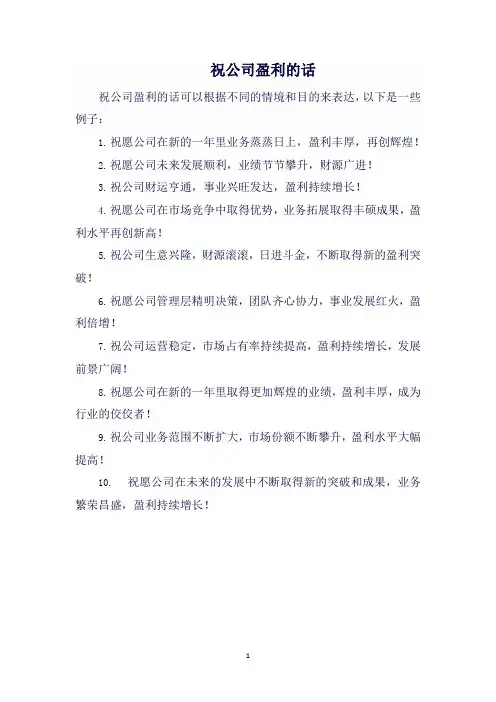 祝公司盈利的话

祝公司盈利的话可以根据不同的情境和目的来表达，以下是一些例子：

1. 祝愿公司在新的一年里业务蒸蒸日上，盈利丰厚，再创辉煌！

2. 祝愿公司未来发展顺利，业绩节节攀升，财源广进！

3. 祝公司财运亨通，事业兴旺发达，盈利持续增长！

4. 祝愿公司在市场竞争中取得优势，业务拓展取得丰硕成果，盈利水平再创新高！

5. 祝公司生意兴隆，财源滚滚，日进斗金，不断取得新的盈利突破！

6. 祝愿公司管理层精明决策，团队齐心协力，事业发展红火，盈利倍增！

7. 祝公司运营稳定，市场占有率持续提高，盈利持续增长，发展前景广阔！

8. 祝愿公司在新的一年里取得更加辉煌的业绩，盈利丰厚，成为行业的佼佼者！

9. 祝公司业务范围不断扩大，市场份额不断攀升，盈利水平大幅提高！

10. 祝愿公司在未来的发展中不断取得新的突破和成果，业务繁荣昌盛，盈利持续增长！

1